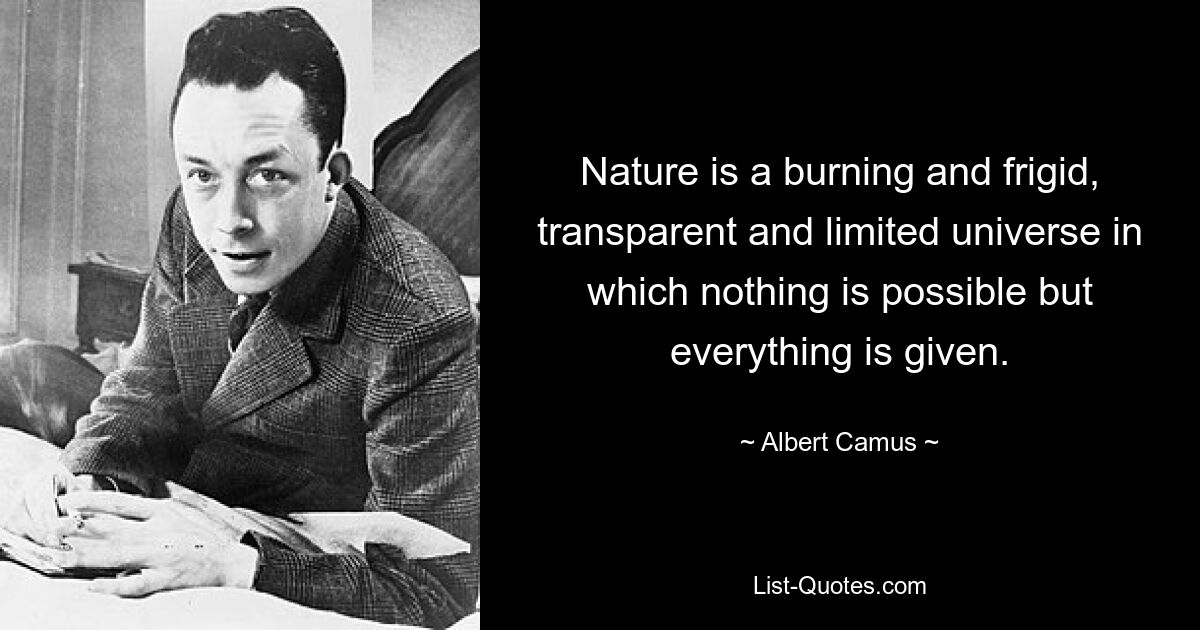 Nature is a burning and frigid, transparent and limited universe in which nothing is possible but everything is given.

~ Albert Camus ~

List-Quotes.com